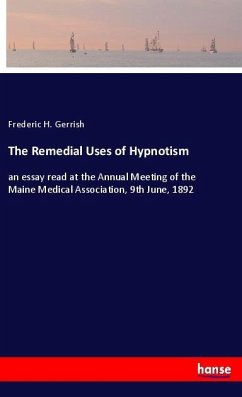 Frederic H. Gerrish

The Remedial Uses of Hypnotism

an essay read at the Annual Meeting of the Maine Medical Association, 9th June, 1892

hanse